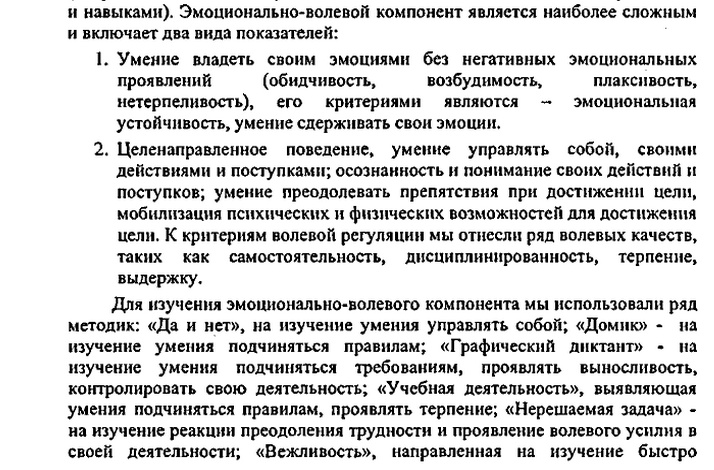 и навыками). Эмоционально-волевой компонент является наиболее сложным и включает два вида показателей:

1. Умение владеть своим эмоциями без негативных эмоциональных проявлений (обидчивость, возбудимость, плаксивость, нетерпеливость), его критериями являются – эмоциональная устойчивость, умение сдерживать свои эмоции.

2. Целенаправленное поведение, умение управлять собой, своими действиями и поступками; осознанность и понимание своих действий и поступков; умение преодолевать препятствия при достижении цели, мобилизация психических и физических возможностей для достижения цели. К критериям волевой регуляции мы отнесли ряд волевых качеств, таких как самостоятельность, дисциплинированность, терпение, выдержку.

Для изучения эмоционально-волевого компонента мы использовали ряд методик: «Да и нет», на изучение умения управлять собой; «Домик» - на изучение умения подчиняться правилам; «Графический диктант» - на изучение умения подчиняться требованиям, проявлять выносливость, контролировать свою деятельность; «Учебная деятельность», выявляющая умения подчиняться правилам, проявлять терпение; «Нерешаемая задача» - на изучение реакции преодоления трудности и проявление волевого усилия в своей деятельности; «Вежливость», направленная на изучение быстро